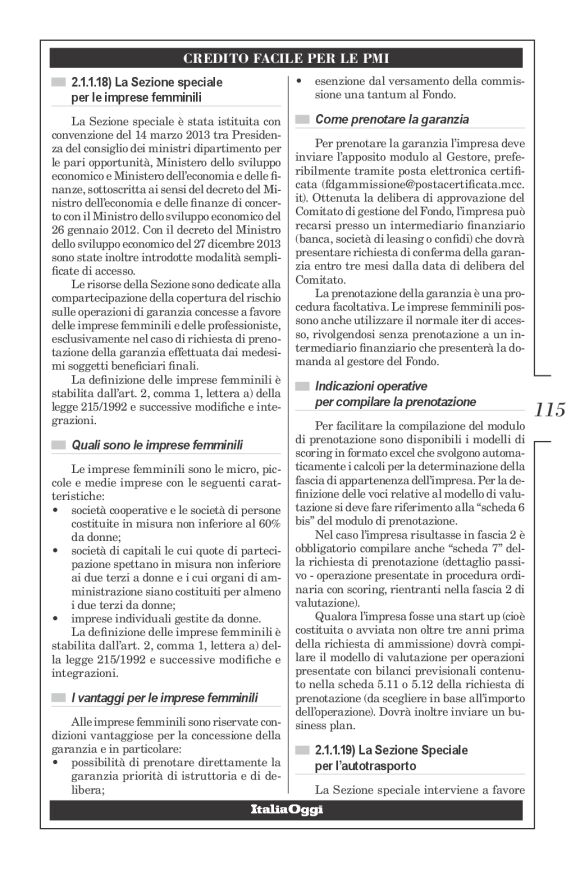 CREDITO FACILE PER LE PMI

2.1.1.18) La Sezione speciale per le imprese femminili

La Sezione speciale è stata istituita con convenzione del 14 marzo 2013 tra Presidenza del consiglio dei ministri dipartimento per le pari opportunità, Ministero dello sviluppo economico e Ministero dell'economia e delle finanze, sottoscritta ai sensi del decreto del Ministro dell'economia e delle finanze di concerto con il Ministro dello sviluppo economico del 26 gennaio 2012. Con il decreto del Ministro dello sviluppo economico del 27 dicembre 2013 sono state inoltre introdotte modalità semplificate di accesso.

Le risorse della Sezione sono dedicate alla compartecipazione della copertura del rischio sulle operazioni di garanzia concesse a favore delle imprese femminili e delle professioniste, esclusivamente nel caso di richiesta di prenotazione della garanzia effettuata dai medesimi soggetti beneficiari finali.

La definizione delle imprese femminili è stabilita dall'art. 2, comma 1, lettera a) della legge 215/1992 e successive modifiche e integrazioni.

Quali sono le imprese femminili

Le imprese femminili sono le micro, piccole e medie imprese con le seguenti caratteristiche:
• società cooperative e le società di persone costituite in misura non inferiore al 60% da donne;
• società di capitali le cui quote di partecipazione spettano in misura non inferiore ai due terzi a donne e i cui organi di amministrazione siano costituiti per almeno i due terzi da donne;
• imprese individuali gestite da donne.

La definizione delle imprese femminili è stabilita dall'art. 2, comma 1, lettera a) della legge 215/1992 e successive modifiche e integrazioni.

I vantaggi per le imprese femminili

Alle imprese femminili sono riservate condizioni vantaggiose per la concessione della garanzia e in particolare:
• possibilità di prenotare direttamente la garanzia priorità di istruttoria e di delibera;
• esenzione dal versamento della commissione una tantum al Fondo.

Come prenotare la garanzia

Per prenotare la garanzia l'impresa deve inviare l'apposito modulo al Gestore, preferibilmente tramite posta elettronica certificata (fdgammissione@postacertificata.mcc.it). Ottenuta la delibera di approvazione del Comitato di gestione del Fondo, l'impresa può recarsi presso un intermediario finanziario (banca, società di leasing o confidi) che dovrà presentare richiesta di conferma della garanzia entro tre mesi dalla data di delibera del Comitato.

La prenotazione della garanzia è una procedura facoltativa. Le imprese femminili possono anche utilizzare il normale iter di accesso, rivolgendosi senza prenotazione a un intermediario finanziario che presenterà la domanda al gestore del Fondo.

Indicazioni operative per compilare la prenotazione

Per facilitare la compilazione del modulo di prenotazione sono disponibili i modelli di scoring in formato excel che svolgono automaticamente i calcoli per la determinazione della fascia di appartenenza dell'impresa. Per la definizione delle voci relative al modello di valutazione si deve fare riferimento alla "scheda 6 bis" del modulo di prenotazione.

Nel caso l'impresa risultasse in fascia 2 è obbligatorio compilare anche "scheda 7" della richiesta di prenotazione (dettaglio passivo - operazione presentate in procedura ordinaria con scoring, rientranti nella fascia 2 di valutazione).

Qualora l'impresa fosse una start up (cioè costituita o avviata non oltre tre anni prima della richiesta di ammissione) dovrà compilare il modello di valutazione per operazioni presentate con bilanci previsionali contenuto nella scheda 5.11 o 5.12 della richiesta di prenotazione (da scegliere in base all'importo dell'operazione). Dovrà inoltre inviare un business plan.

2.1.1.19) La Sezione Speciale per l'autotrasporto

La Sezione speciale interviene a favore

115

ItaliaOggi